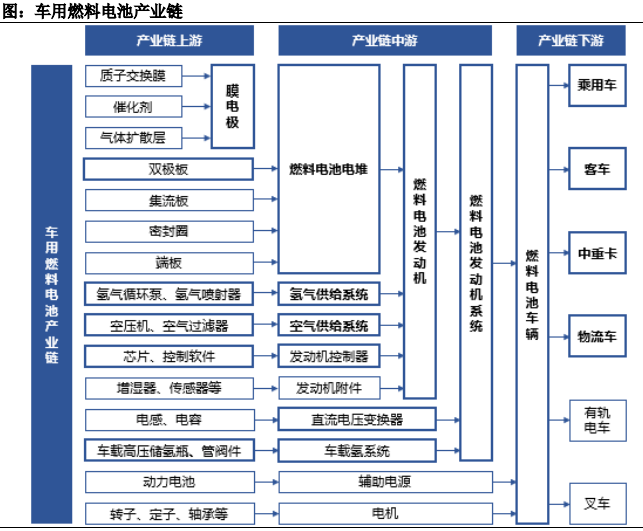 图：车用燃料电池产业链

产业链上游

产业链中游

产业链下游

车用燃料电池产业链

质子交换膜

催化剂

气体扩散层

膜电极

双极板

集流板

密封圈

端板

氢气循环泵、氢气喷射器

空压机、空气过滤器

芯片、控制软件

增湿器、传感器等

电感、电容

车载高压储氢瓶、管阀件

动力电池

转子、定子、轴承等

燃料电池电堆

氢气供给系统

空气供给系统

发动机控制器

发动机附件

直流电压变换器

车载氢系统

辅助电源

电机

燃料电池发动机

燃料电池发动机系统

燃料电池车辆

乘用车

客车

中重卡

物流车

有轨电车

叉车